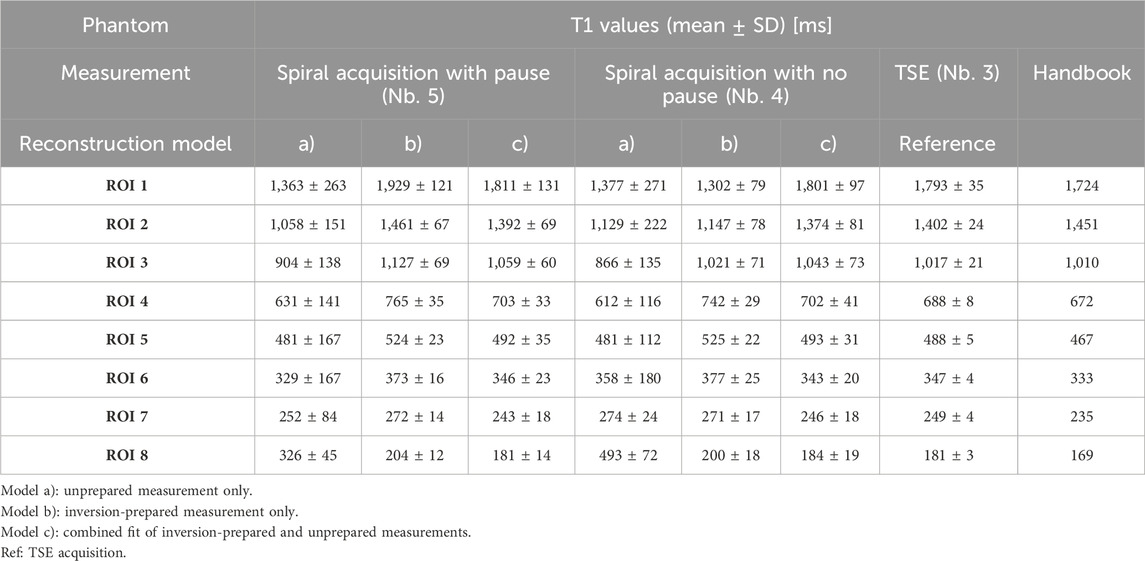 | Phantom | T1 values (mean ± SD) [ms] | | | | | | | |
|---|---|---|---|---|---|---|---|---|
| Measurement | Spiral acquisition with pause (Nb. 5) | | | Spiral acquisition with no pause (Nb. 4) | | | TSE (Nb. 3) | Handbook |
| Reconstruction model | a) | b) | c) | a) | b) | c) | Reference | |
| ROI 1 | 1,363 ± 263 | 1,929 ± 121 | 1,811 ± 131 | 1,377 ± 271 | 1,302 ± 79 | 1,801 ± 97 | 1,793 ± 35 | 1,724 |
| ROI 2 | 1,058 ± 151 | 1,461 ± 67 | 1,392 ± 69 | 1,129 ± 222 | 1,147 ± 78 | 1,374 ± 81 | 1,402 ± 24 | 1,451 |
| ROI 3 | 904 ± 138 | 1,127 ± 69 | 1,059 ± 60 | 866 ± 135 | 1,021 ± 71 | 1,043 ± 73 | 1,017 ± 21 | 1,010 |
| ROI 4 | 631 ± 141 | 765 ± 35 | 703 ± 33 | 612 ± 116 | 742 ± 29 | 702 ± 41 | 688 ± 8 | 672 |
| ROI 5 | 481 ± 167 | 524 ± 23 | 492 ± 35 | 481 ± 112 | 525 ± 22 | 493 ± 31 | 488 ± 5 | 467 |
| ROI 6 | 329 ± 167 | 373 ± 16 | 346 ± 23 | 358 ± 180 | 377 ± 25 | 343 ± 20 | 347 ± 4 | 333 |
| ROI 7 | 252 ± 84 | 272 ± 14 | 243 ± 18 | 274 ± 24 | 271 ± 17 | 246 ± 18 | 249 ± 4 | 235 |
| ROI 8 | 326 ± 45 | 204 ± 12 | 181 ± 14 | 493 ± 72 | 200 ± 18 | 184 ± 19 | 181 ± 3 | 169 |

Model a): unprepared measurement only.
Model b): inversion-prepared measurement only.
Model c): combined fit of inversion-prepared and unprepared measurements.
Ref: TSE acquisition.